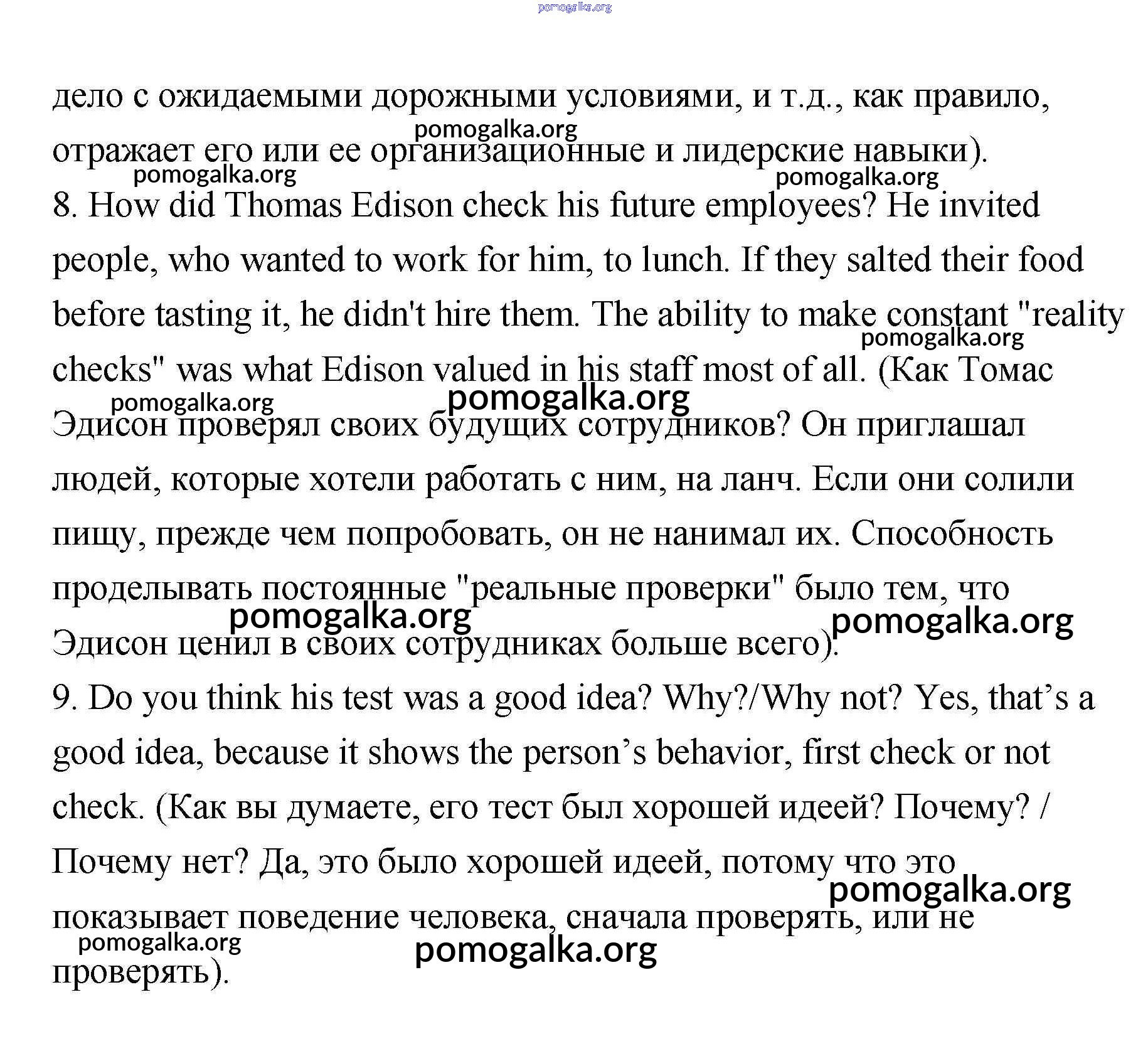 pomogalka.org

дело с ожидаемыми дорожными условиями, и т.д., как правило, отражает его или ее организационные и лидерские навыки).

pomogalka.org pomogalka.org pomogalka.org

8. How did Thomas Edison check his future employees? He invited people, who wanted to work for him, to lunch. If they salted their food before tasting it, he didn't hire them. The ability to make constant "reality checks" was what Edison valued in his staff most of all. (Как Томас Эдисон проверял своих будущих сотрудников? Он приглашал людей, которые хотели работать с ним, на ланч. Если они солили пищу, прежде чем попробовать, он не нанимал их. Способность проделывать постоянные "реальные проверки" было тем, что Эдисон ценил в своих сотрудниках больше всего).

pomogalka.org pomogalka.org pomogalka.org pomogalka.org pomogalka.org

9. Do you think his test was a good idea? Why?/Why not? Yes, that’s a good idea, because it shows the person’s behavior, first check or not check. (Как вы думаете, его тест был хорошей идеей? Почему? / Почему нет? Да, это было хорошей идеей, потому что это показывает поведение человека, сначала проверять, или не проверять).

pomogalka.org pomogalka.org pomogalka.org